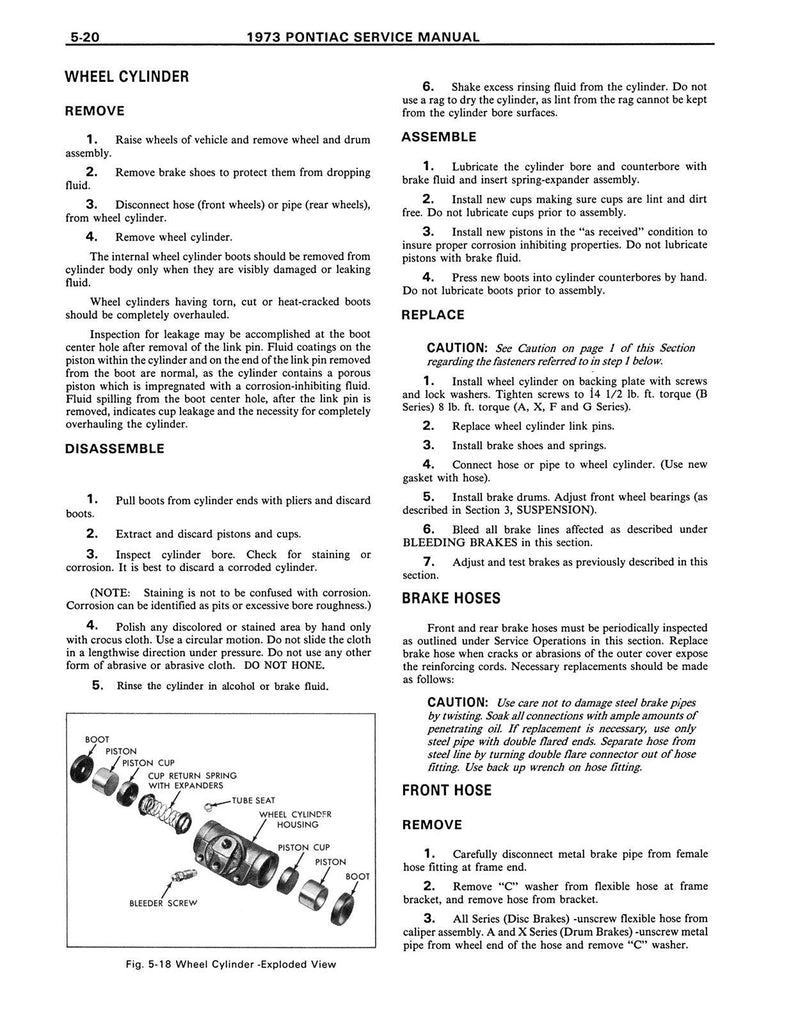 5-20 1973 PONTIAC SERVICE MANUAL

WHEEL CYLINDER

REMOVE

1. Raise wheels of vehicle and remove wheel and drum assembly.

2. Remove brake shoes to protect them from dropping fluid.

3. Disconnect hose (front wheels) or pipe (rear wheels), from wheel cylinder.

4. Remove wheel cylinder.

The internal wheel cylinder boots should be removed from cylinder body only when they are visibly damaged or leaking fluid.

Wheel cylinders having torn, cut or heat-cracked boots should be completely overhauled.

Inspection for leakage may be accomplished at the boot center hole after removal of the link pin. Fluid coatings on the piston within the cylinder and on the end of the link pin removed from the boot are normal, as the cylinder contains a porous piston which is impregnated with a corrosion-inhibiting fluid. Fluid spilling from the boot center hole, after the link pin is removed, indicates cup leakage and the necessity for completely overhauling the cylinder.

DISASSEMBLE

1. Pull boots from cylinder ends with pliers and discard boots.

2. Extract and discard pistons and cups.

3. Inspect cylinder bore. Check for staining or corrosion. It is best to discard a corroded cylinder.

(NOTE: Staining is not to be confused with corrosion. Corrosion can be identified as pits or excessive bore roughness.)

4. Polish any discolored or stained area by hand only with crocus cloth. Use a circular motion. Do not slide the cloth in a lengthwise direction under pressure. Do not use any other form of abrasive or abrasive cloth. DO NOT HONE.

5. Rinse the cylinder in alcohol or brake fluid.

BOOT
PISTON
PISTON CUP
CUP RETURN SPRING WITH EXPANDERS
TUBE SEAT
WHEEL CYLINDER HOUSING
PISTON CUP
PISTON
BOOT
BLEEDER SCREW

Fig. 5-18 Wheel Cylinder -Exploded View

6. Shake excess rinsing fluid from the cylinder. Do not use a rag to dry the cylinder, as lint from the rag cannot be kept from the cylinder bore surfaces.

ASSEMBLE

1. Lubricate the cylinder bore and counterbore with brake fluid and insert spring-expander assembly.

2. Install new cups making sure cups are lint and dirt free. Do not lubricate cups prior to assembly.

3. Install new pistons in the "as received" condition to insure proper corrosion inhibiting properties. Do not lubricate pistons with brake fluid.

4. Press new boots into cylinder counterbores by hand. Do not lubricate boots prior to assembly.

REPLACE

CAUTION: See Caution on page 1 of this Section regarding the fasteners referred to in step 1 below.

1. Install wheel cylinder on backing plate with screws and lock washers. Tighten screws to 14 1/2 lb. ft. torque (B Series) 8 lb. ft. torque (A, X, F and G Series).

2. Replace wheel cylinder link pins.

3. Install brake shoes and springs.

4. Connect hose or pipe to wheel cylinder. (Use new gasket with hose).

5. Install brake drums. Adjust front wheel bearings (as described in Section 3, SUSPENSION).

6. Bleed all brake lines affected as described under BLEEDING BRAKES in this section.

7. Adjust and test brakes as previously described in this section.

BRAKE HOSES

Front and rear brake hoses must be periodically inspected as outlined under Service Operations in this section. Replace brake hose when cracks or abrasions of the outer cover expose the reinforcing cords. Necessary replacements should be made as follows:

CAUTION: Use care not to damage steel brake pipes by twisting. Soak all connections with ample amounts of penetrating oil. If replacement is necessary, use only steel pipe with double flared ends. Separate hose from steel line by turning double flare connector out of hose fitting. Use back up wrench on hose fitting.

FRONT HOSE

REMOVE

1. Carefully disconnect metal brake pipe from female hose fitting at frame end.

2. Remove "C" washer from flexible hose at frame bracket, and remove hose from bracket.

3. All Series (Disc Brakes) -unscrew flexible hose from caliper assembly. A and X Series (Drum Brakes) -unscrew metal pipe from wheel end of the hose and remove "C" washer.